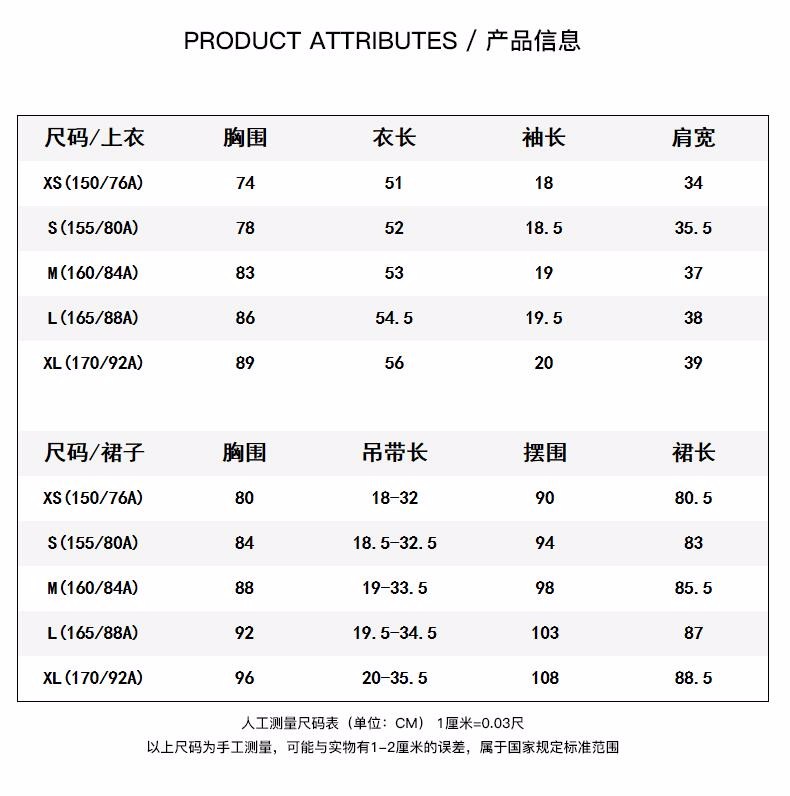 PRODUCT ATTRIBUTES / 产品信息

| 尺码/上衣 | 胸围 | 衣长 | 袖长 | 肩宽 |
|---|---|---|---|---|
| XS(150/76A) | 74 | 51 | 18 | 34 |
| S(155/80A) | 78 | 52 | 18.5 | 35.5 |
| M(160/84A) | 83 | 53 | 19 | 37 |
| L(165/88A) | 86 | 54.5 | 19.5 | 38 |
| XL(170/92A) | 89 | 56 | 20 | 39 |

| 尺码/裙子 | 胸围 | 吊带长 | 摆围 | 裙长 |
|---|---|---|---|---|
| XS(150/76A) | 80 | 18-32 | 90 | 80.5 |
| S(155/80A) | 84 | 18.5-32.5 | 94 | 83 |
| M(160/84A) | 88 | 19-33.5 | 98 | 85.5 |
| L(165/88A) | 92 | 19.5-34.5 | 103 | 87 |
| XL(170/92A) | 96 | 20-35.5 | 108 | 88.5 |

人工测量尺码表（单位：CM） 1厘米=0.03尺
以上尺码为手工测量，可能与实物有1-2厘米的误差，属于国家规定标准范围